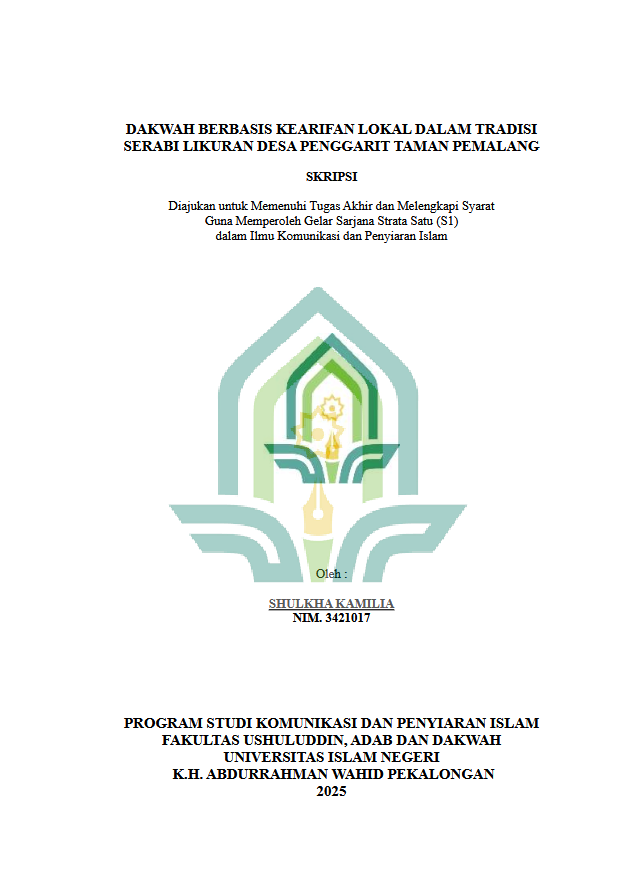 DAKWAH BERBASIS KEARIFAN LOKAL DALAM TRADISI
SERABI LIKURAN DESA PENGGARIT TAMAN PEMALANG

SKRIPSI

Diajukan untuk Memenuhi Tugas Akhir dan Melengkapi Syarat
Guna Memperoleh Gelar Sarjana Strata Satu (S1)
dalam Ilmu Komunikasi dan Penyiaran Islam

Oleh :

SHULKHA KAMILIA
NIM. 3421017

PROGRAM STUDI KOMUNIKASI DAN PENYIARAN ISLAM
FAKULTAS USHULUDDIN, ADAB DAN DAKWAH
UNIVERSITAS ISLAM NEGERI
K.H. ABDURRAHMAN WAHID PEKALONGAN
2025